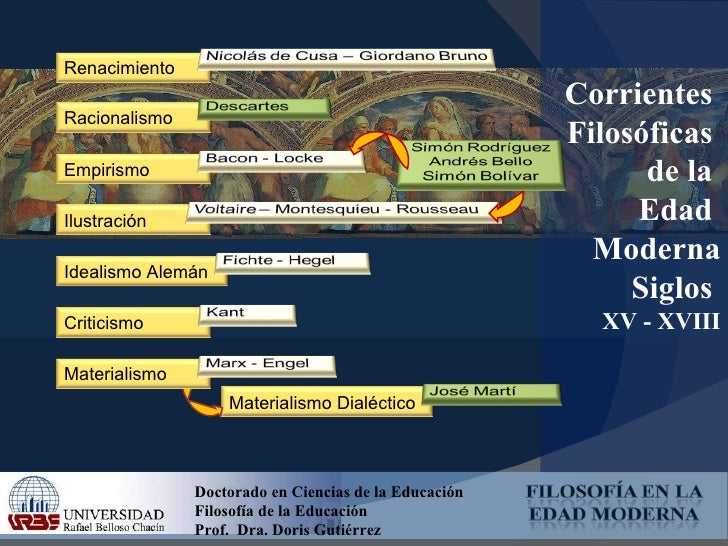 Renacimiento
Nicolás de Cusa – Giordano Bruno

Racionalismo
Descartes

Empirismo
Bacon - Locke

Simón Rodríguez
Andrés Bello
Simón Bolívar

Ilustración
Voltaire – Montesquieu - Rousseau

Idealismo Alemán
Fichte - Hegel

Criticismo
Kant

Materialismo
Marx - Engel

Materialismo Dialéctico
José Martí

Corrientes Filosóficas de la Edad Moderna Siglos XV - XVIII

URBE UNIVERSIDAD Rafael Belloso Chacín

Doctorado en Ciencias de la Educación
Filosofía de la Educación
Prof. Dra. Doris Gutiérrez

FILOSOFÍA EN LA EDAD MODERNA